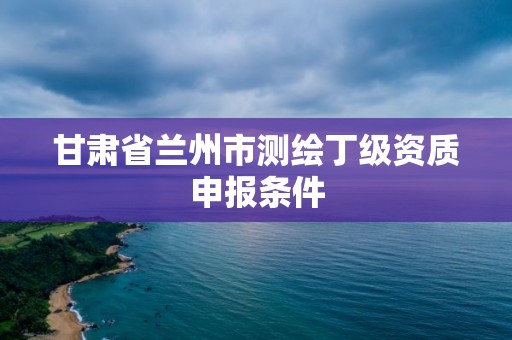 甘肃省兰州市测绘丁级资质申报条件